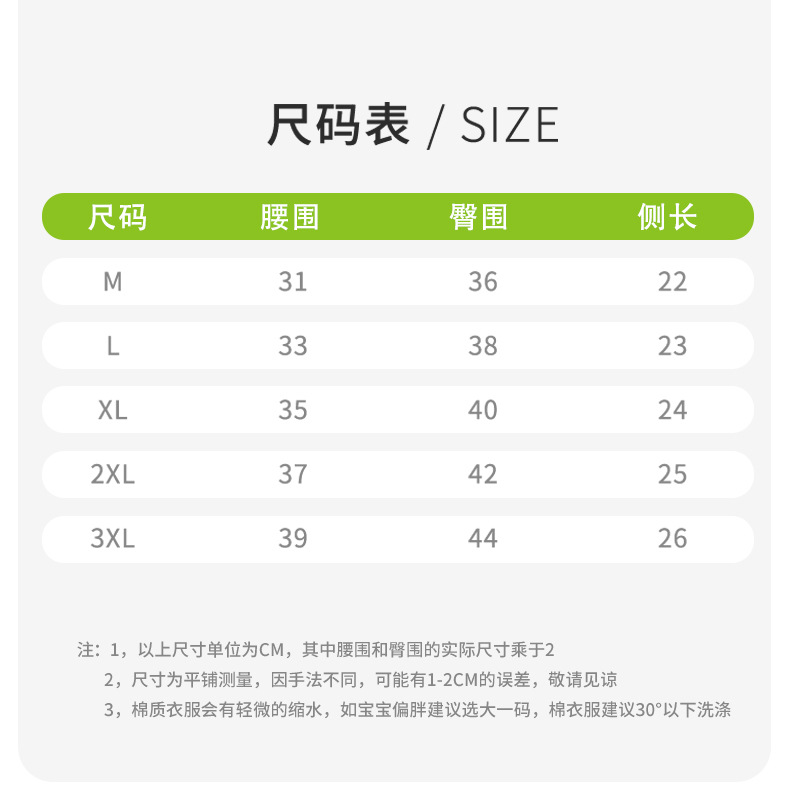 尺码表 / SIZE

| 尺码 | 腰围 | 臀围 | 侧长 |
|---|---|---|---|
| M | 31 | 36 | 22 |
| L | 33 | 38 | 23 |
| XL | 35 | 40 | 24 |
| 2XL | 37 | 42 | 25 |
| 3XL | 39 | 44 | 26 |

注：1，以上尺寸单位为CM，其中腰围和臀围的实际尺寸乘于2
2，尺寸为平铺测量，因手法不同，可能有1-2CM的误差，敬请见谅
3，棉质衣服会有轻微的缩水，如宝宝偏胖建议选大一码，棉衣服建议30°以下洗涤